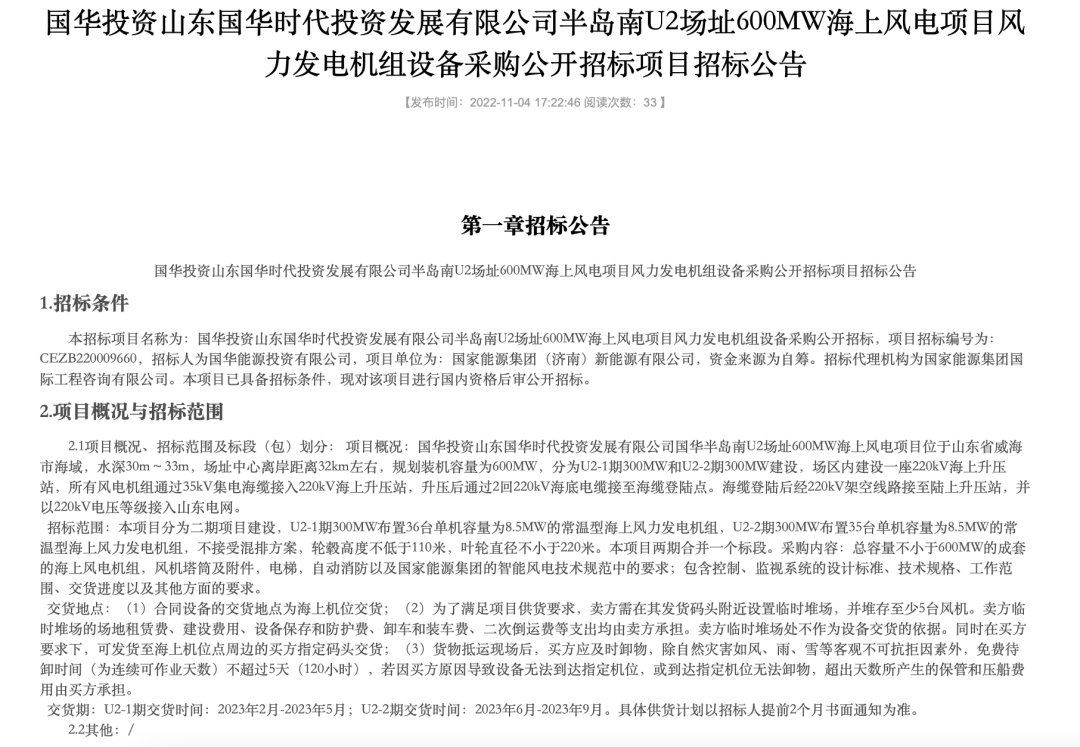 国华投资山东国华时代投资发展有限公司半岛南U2场址600MW海上风电项目风力发电机组设备采购公开招标项目招标公告

【发布时间：2022-11-04 17:22:46 阅读次数：33 】

第一章招标公告

国华投资山东国华时代投资发展有限公司半岛南U2场址600MW海上风电项目风力发电机组设备采购公开招标项目招标公告

1.招标条件

本招标项目名称为：国华投资山东国华时代投资发展有限公司半岛南U2场址600MW海上风电项目风力发电机组设备采购公开招标，项目招标编号为：CEZB220009660，招标人为国华能源投资有限公司，项目单位为：国家能源集团（济南）新能源有限公司，资金来源为自筹。招标代理机构为国家能源集团国际工程咨询有限公司。本项目已具备招标条件，现对该项目进行国内资格后审公开招标。

2.项目概况与招标范围

2.1项目概况、招标范围及标段（包）划分： 项目概况：国华投资山东国华时代投资发展有限公司国华半岛南U2场址600MW海上风电项目位于山东省威海市海域，水深30m～33m，场址中心离岸距离32km左右，规划装机容量为600MW，分为U2-1期300MW和U2-2期300MW建设，场区内建设一座220kV海上升压站，所有风电机组通过35kV集电海缆接入220kV海上升压站，升压后通过2回220kV海底电缆接至海缆登陆点。海缆登陆后经220kV架空线路接至陆上升压站，并以220kV电压等级接入山东电网。

招标范围：本项目分为二期项目建设，U2-1期300MW布置36台单机容量为8.5MW的常温型海上风力发电机组，U2-2期300MW布置35台单机容量为8.5MW的常温型海上风力发电机组，不接受混排方案，轮毂高度不低于110米，叶轮直径不小于220米。本项目两期合并一个标段。采购内容：总容量不小于600MW的成套的海上风电机组，风机塔筒及附件，电梯，自动消防以及国家能源集团的智能风电技术规范中的要求；包含控制、监视系统的设计标准、技术规格、工作范围、交货进度以及其他方面的要求。

交货地点：（1）合同设备的交货地点为海上机位交货；（2）为了满足项目供货要求，卖方需在其发货码头附近设置临时堆场，并堆存至少5台风机。卖方临时堆场的场地租赁费、建设费用、设备保存和防护费、卸车和装车费、二次倒运费等支出均由卖方承担。卖方临时堆场处不作为设备交货的依据。同时在买方要求下，可发货至海上机位点周边的买方指定码头交货；（3）货物抵运现场后，买方应及时卸物，除自然灾害如风、雨、雪等客观不可抗拒因素外，免费待卸时间（为连续可作业天数）不超过5天（120小时），若因买方原因导致设备无法到达指定机位，或到达指定机位无法卸物，超出天数所产生的保管和压船费用由买方承担。

交货期：U2-1期交货时间：2023年2月-2023年5月；U2-2期交货时间：2023年6月-2023年9月。具体供货计划以招标人提前2个月书面通知为准。

2.2其他：/